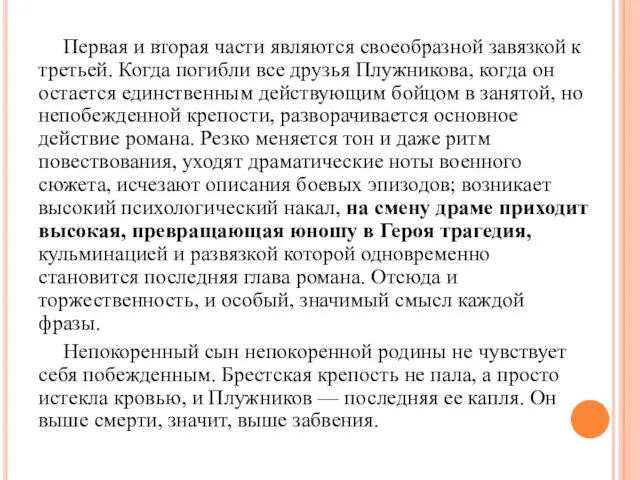 Первая и вторая части являются своеобразной завязкой к третьей. Когда погибли все друзья Плужникова, когда он остается единственным действующим бойцом в занятой, но непобежденной крепости, разворачивается основное действие романа. Резко меняется тон и даже ритм повествования, уходят драматические ноты военного сюжета, исчезают описания боевых эпизодов; возникает высокий психологический накал, на смену драме приходит высокая, превращающая юношу в Героя трагедия, кульминацией и развязкой которой одновременно становится последняя глава романа. Отсюда и торжественность, и особый, значимый смысл каждой фразы.

Непокоренный сын непокоренной родины не чувствует себя побежденным. Брестская крепость не пала, а просто истекла кровью, и Плужников — последняя ее капля. Он выше смерти, значит, выше забвения.